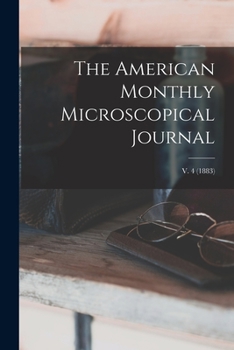 The American Monthly Microscopical Journal

V. 4 (1883)